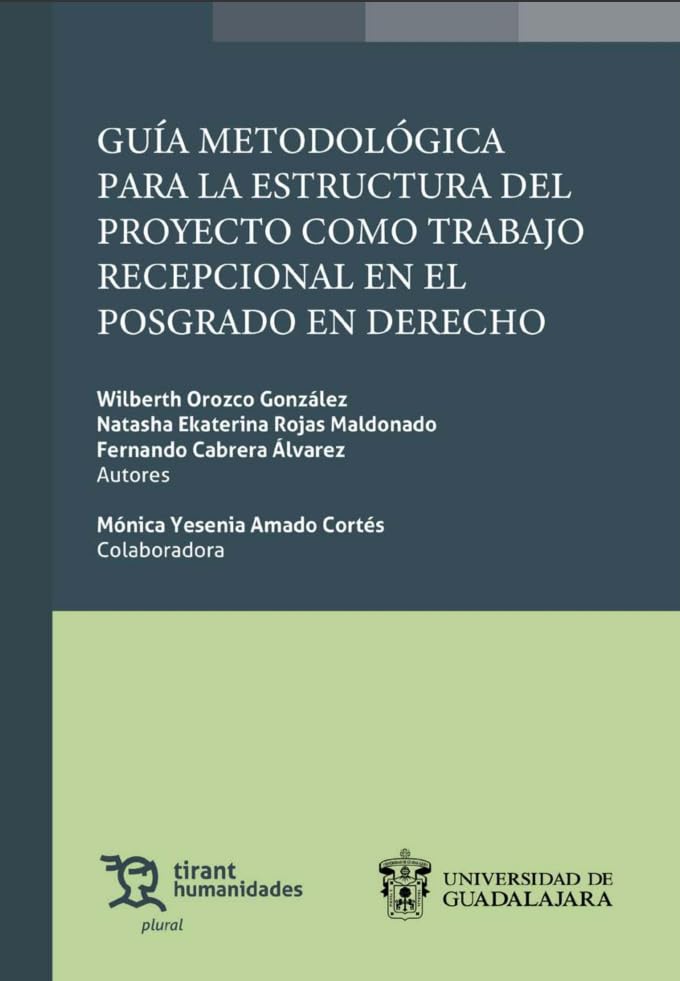 GUÍA METODOLÓGICA PARA LA ESTRUCTURA DEL PROYECTO COMO TRABAJO RECEPCIONAL EN EL POSGRADO EN DERECHO

Wilberth Orozco González
Natasha Ekaterina Rojas Maldonado
Fernando Cabrera Álvarez
Autores

Mónica Yesenia Amado Cortés
Colaboradora

tirant
humanidades
plural

UNIVERSIDAD DE
GUADALAJARA